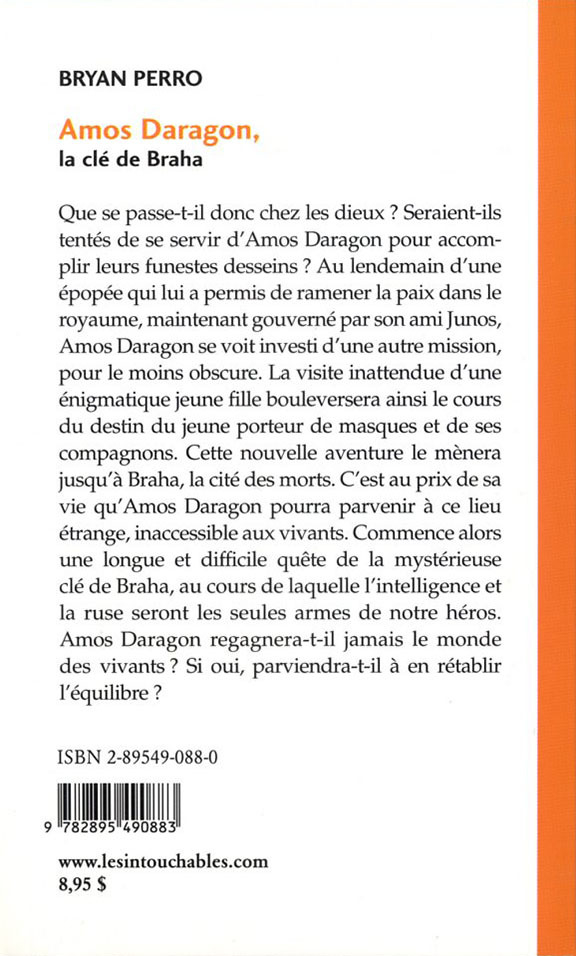 BRYAN PERRO

Amos Daragon,
la clé de Braha

Que se passe-t-il donc chez les dieux ? Seraient-ils tentés de se servir d'Amos Daragon pour accomplir leurs funestes desseins ? Au lendemain d'une épopée qui lui a permis de ramener la paix dans le royaume, maintenant gouverné par son ami Junos, Amos Daragon se voit investi d'une autre mission, pour le moins obscure. La visite inattendue d'une énigmatique jeune fille bouleversera ainsi le cours du destin du jeune porteur de masques et de ses compagnons. Cette nouvelle aventure le mènera jusqu'à Braha, la cité des morts. C'est au prix de sa vie qu'Amos Daragon pourra parvenir à ce lieu étrange, inaccessible aux vivants. Commence alors une longue et difficile quête de la mystérieuse clé de Braha, au cours de laquelle l'intelligence et la ruse seront les seules armes de notre héros. Amos Daragon regagnera-t-il jamais le monde des vivants ? Si oui, parviendra-t-il à en rétablir l'équilibre ?

ISBN 2-89549-088-0

9 782895 490883

www.lesintouchables.com
8,95 $